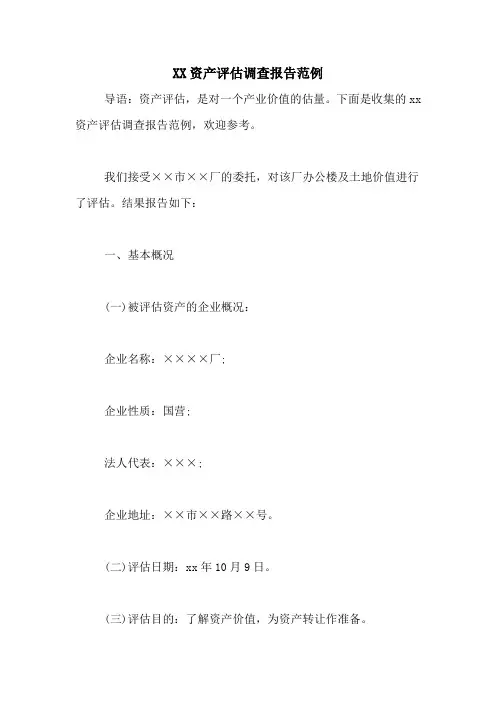 XX资产评估调查报告范例

导语：资产评估，是对一个产业价值的估量。下面是收集的xx资产评估调查报告范例，欢迎参考。

我们接受××市××厂的委托，对该厂办公楼及土地价值进行了评估。结果报告如下：

一、基本概况

(一)被评估资产的企业概况：

企业名称：××××厂;

企业性质：国营;

法人代表：×××;

企业地址：××市××路××号。

(二)评估日期：xx年10月9日。

(三)评估目的：了解资产价值，为资产转让作准备。